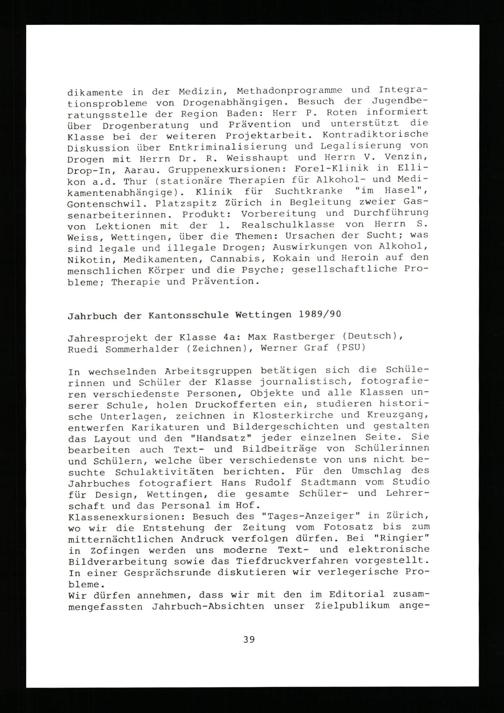 dikamente in der Medizin, Methadonprogramme und Integrationsprobleme von Drogenabhängigen. Besuch der Jugendberatungsstelle der Region Baden: Herr P. Roten informiert über Drogenberatung und Prävention und unterstützt die Klasse bei der weiteren Projektarbeit. Kontradiktorische Diskussion über Entkriminalisierung und Legalisierung von Drogen mit Herrn Dr. R. Weisshaupt und Herrn V. Venzin, Drop-In, Aarau. Gruppenexkursionen: Forel-Klinik in Ellikon a.d. Thur (stationäre Therapien für Alkohol- und Medikamentenabhängige). Klinik für Suchtkranke "im Hasel", Gontenschwil. Platzspitz Zürich in Begleitung zweier Gassenarbeiterinnen. Produkt: Vorbereitung und Durchführung von Lektionen mit der 1. Realschulklasse von Herrn S. Weiss, Wettingen, über die Themen: Ursachen der Sucht; was sind legale und illegale Drogen; Auswirkungen von Alkohol, Nikotin, Medikamenten, Cannabis, Kokain und Heroin auf den menschlichen Körper und die Psyche; gesellschaftliche Probleme; Therapie und Prävention.

Jahrbuch der Kantonsschule Wettingen 1989/90

Jahresprojekt der Klasse 4a: Max Rastberger (Deutsch), Ruedi Sommerhalder (Zeichnen), Werner Graf (PSU)

In wechselnden Arbeitsgruppen betätigen sich die Schülerinnen und Schüler der Klasse journalistisch, fotografieren verschiedenste Personen, Objekte und alle Klassen unserer Schule, holen Druckofferten ein, studieren historische Unterlagen, zeichnen in Klosterkirche und Kreuzgang, entwerfen Karikaturen und Bildergeschichten und gestalten das Layout und den "Handsatz" jeder einzelnen Seite. Sie bearbeiten auch Text- und Bildbeiträge von Schülerinnen und Schülern, welche über verschiedenste von uns nicht besuchte Schulaktivitäten berichten. Für den Umschlag des Jahrbuches fotografiert Hans Rudolf Stadtmann vom Studio für Design, Wettingen, die gesamte Schüler- und Lehrerschaft und das Personal im Hof.
Klassenexkursionen: Besuch des "Tages-Anzeiger" in Zürich, wo wir die Entstehung der Zeitung vom Fotosatz bis zum mitternächtlichen Andruck verfolgen dürfen. Bei "Ringier" in Zofingen werden uns moderne Text- und elektronische Bildverarbeitung sowie das Tiefdruckverfahren vorgestellt. In einer Gesprächsrunde diskutieren wir verlegerische Probleme.
Wir dürfen annehmen, dass wir mit den im Editorial zusammengefassten Jahrbuch-Absichten unser Zielpublikum ange-

39